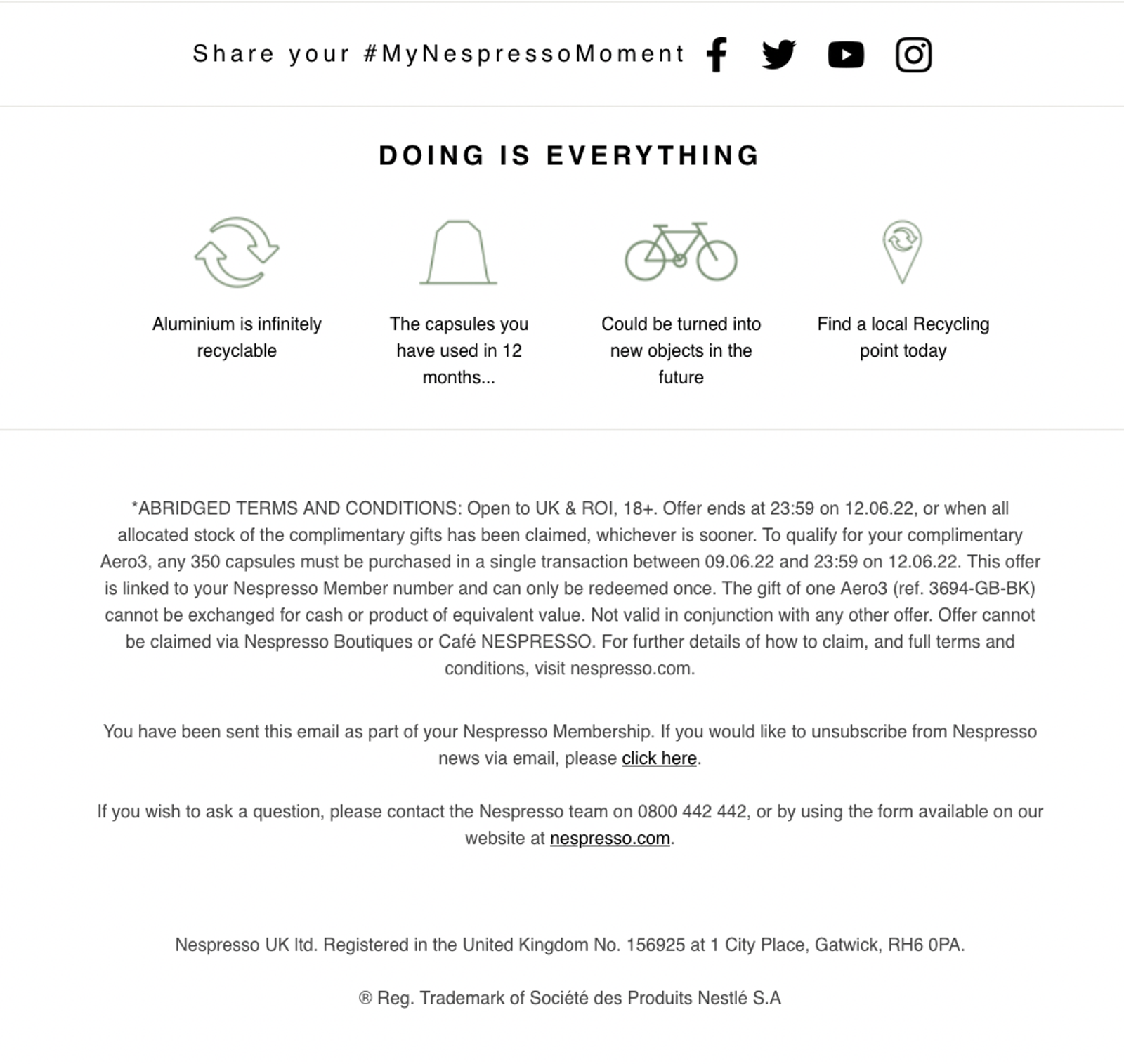 Share your #MyNespressoMoment

DOING IS EVERYTHING

Aluminium is infinitely recyclable

The capsules you have used in 12 months...

Could be turned into new objects in the future

Find a local Recycling point today

*ABRIDGED TERMS AND CONDITIONS: Open to UK & ROI, 18+. Offer ends at 23:59 on 12.06.22, or when all allocated stock of the complimentary gifts has been claimed, whichever is sooner. To qualify for your complimentary Aero3, any 350 capsules must be purchased in a single transaction between 09.06.22 and 23:59 on 12.06.22. This offer is linked to your Nespresso Member number and can only be redeemed once. The gift of one Aero3 (ref. 3694-GB-BK) cannot be exchanged for cash or product of equivalent value. Not valid in conjunction with any other offer. Offer cannot be claimed via Nespresso Boutiques or Café NESPRESSO. For further details of how to claim, and full terms and conditions, visit nespresso.com.

You have been sent this email as part of your Nespresso Membership. If you would like to unsubscribe from Nespresso news via email, please click here.

If you wish to ask a question, please contact the Nespresso team on 0800 442 442, or by using the form available on our website at nespresso.com.

Nespresso UK ltd. Registered in the United Kingdom No. 156925 at 1 City Place, Gatwick, RH6 0PA.

® Reg. Trademark of Société des Produits Nestlé S.A